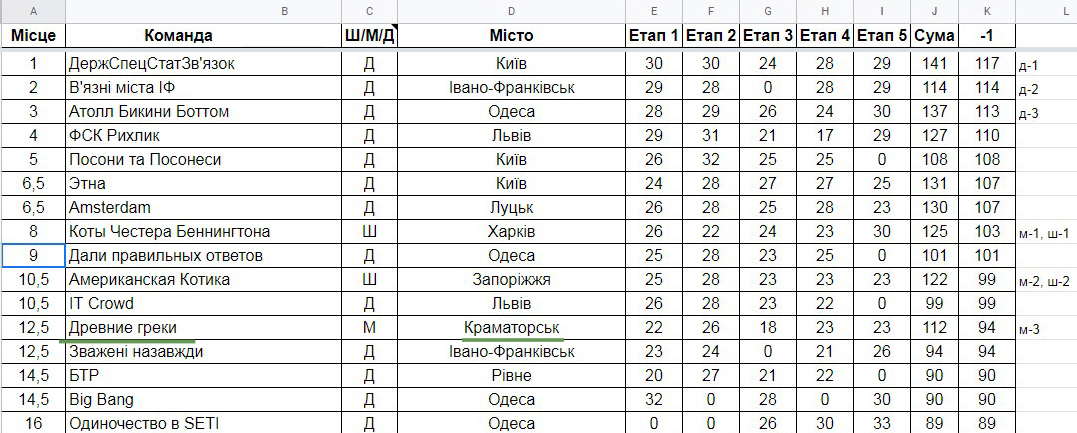 | A | B | C | D | E | F | G | H | I | J | K | L |
|---|---|---|---|---|---|---|---|---|---|---|---|
| Місце | Команда | Ш/М/Д | Місто | Етап 1 | Етап 2 | Етап 3 | Етап 4 | Етап 5 | Сума | -1 | |
| 1 | ДержСпецСтатЗв'язок | Д | Київ | 30 | 30 | 24 | 28 | 29 | 141 | 117 | д-1 |
| 2 | В'язні міста ІФ | Д | Івано-Франківськ | 29 | 28 | 0 | 28 | 29 | 114 | 114 | д-2 |
| 3 | Атолл Бикини Боттом | Д | Одеса | 28 | 29 | 26 | 24 | 30 | 137 | 113 | д-3 |
| 4 | ФСК Рихлик | Д | Львів | 29 | 31 | 21 | 17 | 29 | 127 | 110 | |
| 5 | Посони та Посонеси | Д | Київ | 26 | 32 | 25 | 25 | 0 | 108 | 108 | |
| 6,5 | Этна | Д | Київ | 24 | 28 | 27 | 27 | 25 | 131 | 107 | |
| 6,5 | Amsterdam | Д | Луцьк | 26 | 28 | 25 | 28 | 23 | 130 | 107 | |
| 8 | Коты Честера Беннингтона | Ш | Харків | 26 | 22 | 24 | 23 | 30 | 125 | 103 | м-1, ш-1 |
| 9 | Дали правильных ответов | Д | Одеса | 25 | 28 | 23 | 25 | 0 | 101 | 101 | |
| 10,5 | Американская Котика | Ш | Запоріжжя | 25 | 28 | 23 | 23 | 23 | 122 | 99 | м-2, ш-2 |
| 10,5 | IT Crowd | Д | Львів | 26 | 28 | 23 | 22 | 0 | 99 | 99 | |
| 12,5 | Древние греки | М | Краматорськ | 22 | 26 | 18 | 23 | 23 | 112 | 94 | м-3 |
| 12,5 | Зважені назавжди | Д | Івано-Франківськ | 23 | 24 | 0 | 21 | 26 | 94 | 94 | |
| 14,5 | БТР | Д | Рівне | 20 | 27 | 21 | 22 | 0 | 90 | 90 | |
| 14,5 | Big Bang | Д | Одеса | 32 | 0 | 28 | 0 | 30 | 90 | 90 | |
| 16 | Одиночество в SETI | Д | Одеса | 0 | 0 | 26 | 30 | 33 | 89 | 89 | |